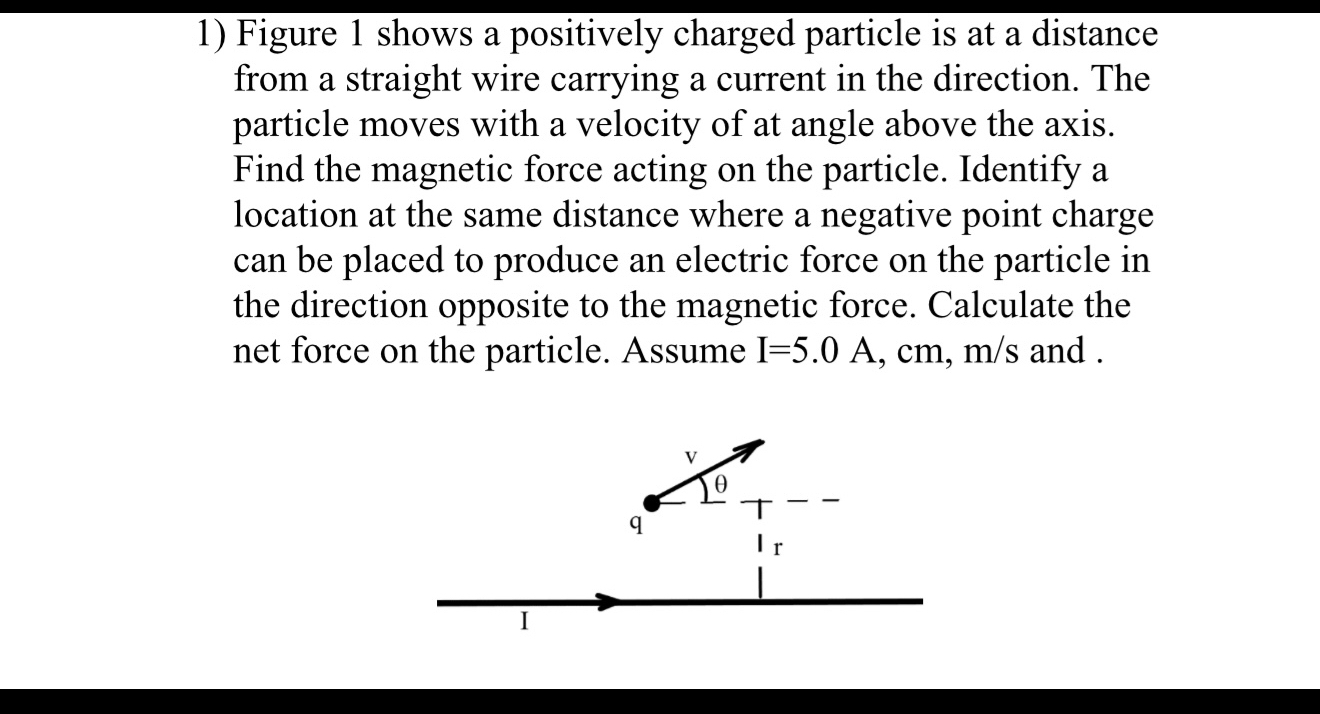 1) Figure 1 shows a positively charged particle is at a distance from a straight wire carrying a current in the direction. The particle moves with a velocity of at angle above the axis. Find the magnetic force acting on the particle. Identify a location at the same distance where a negative point charge can be placed to produce an electric force on the particle in the direction opposite to the magnetic force. Calculate the net force on the particle. Assume I=5.0 A, cm, m/s and .

v
θ
q
r
I